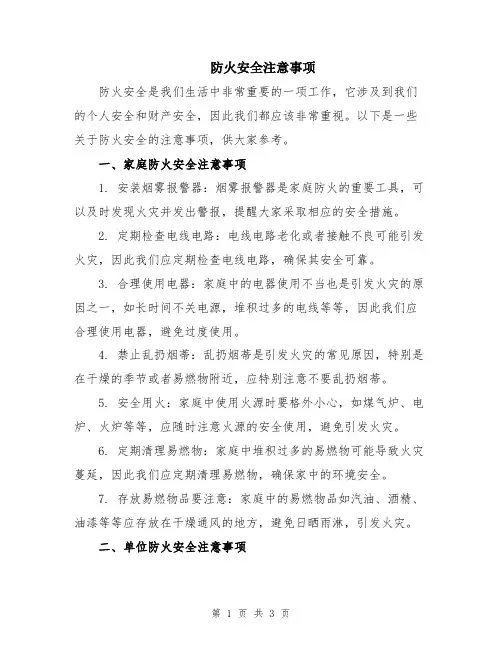 防火安全注意事项

防火安全是我们生活中非常重要的一项工作，它涉及到我们的个人安全和财产安全，因此我们都应该非常重视。以下是一些关于防火安全的注意事项，供大家参考。

一、家庭防火安全注意事项

1. 安装烟雾报警器：烟雾报警器是家庭防火的重要工具，可以及时发现火灾并发出警报，提醒大家采取相应的安全措施。

2. 定期检查电线电路：电线电路老化或者接触不良可能引发火灾，因此我们应定期检查电线电路，确保其安全可靠。

3. 合理使用电器：家庭中的电器使用不当也是引发火灾的原因之一，如长时间不关电源，堆积过多的电线等等，因此我们应合理使用电器，避免过度使用。

4. 禁止乱扔烟蒂：乱扔烟蒂是引发火灾的常见原因，特别是在干燥的季节或者易燃物附近，应特别注意不要乱扔烟蒂。

5. 安全用火：家庭中使用火源时要格外小心，如煤气炉、电炉、火炉等等，应随时注意火源的安全使用，避免引发火灾。

6. 定期清理易燃物：家庭中堆积过多的易燃物可能导致火灾蔓延，因此我们应定期清理易燃物，确保家中的环境安全。

7. 存放易燃物品要注意：家庭中的易燃物品如汽油、酒精、油漆等等应存放在干燥通风的地方，避免日晒雨淋，引发火灾。

二、单位防火安全注意事项

第 1 页 共 3 页